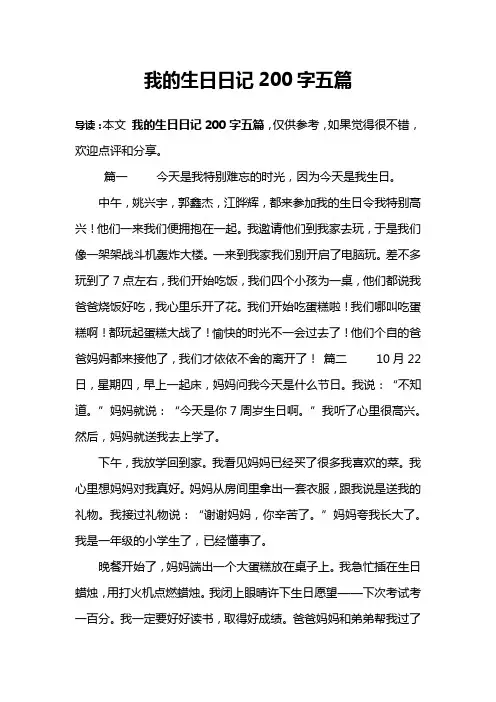 我的生日日记 200 字五篇

导读：本文 我的生日日记 200 字五篇，仅供参考，如果觉得很不错，欢迎点评和分享。

篇一　　今天是我特别难忘的时光，因为今天是我生日。

中午，姚兴宇，郭鑫杰，江晔辉，都来参加我的生日令我特别高兴！他们一来我们便拥抱在一起。我邀请他们到我家去玩，于是我们像一架架战斗机轰炸大楼。一来到我家我们别开启了电脑玩。差不多玩到了 7 点左右，我们开始吃饭，我们四个小孩为一桌，他们都说我爸爸烧饭好吃，我心里乐开了花。我们开始吃蛋糕啦！我们哪叫吃蛋糕啊！都玩起蛋糕大战了！愉快的时光不一会过去了！他们个自的爸爸妈妈都来接他了，我们才依依不舍的离开了！ 篇二　　10 月 22 日，星期四，早上一起床，妈妈问我今天是什么节日。我说：“不知道。”妈妈就说：“今天是你 7 周岁生日啊。”我听了心里很高兴。然后，妈妈就送我去上学了。

下午，我放学回到家。我看见妈妈已经买了很多我喜欢的菜。我心里想妈妈对我真好。妈妈从房间里拿出一套衣服，跟我说是送我的礼物。我接过礼物说：“谢谢妈妈，你辛苦了。”妈妈夸我长大了。我是一年级的小学生了，已经懂事了。

晚餐开始了，妈妈端出一个大蛋糕放在桌子上。我急忙插在生日蜡烛，用打火机点燃蜡烛。我闭上眼睛许下生日愿望——下次考试考一百分。我一定要好好读书，取得好成绩。爸爸妈妈和弟弟帮我过了